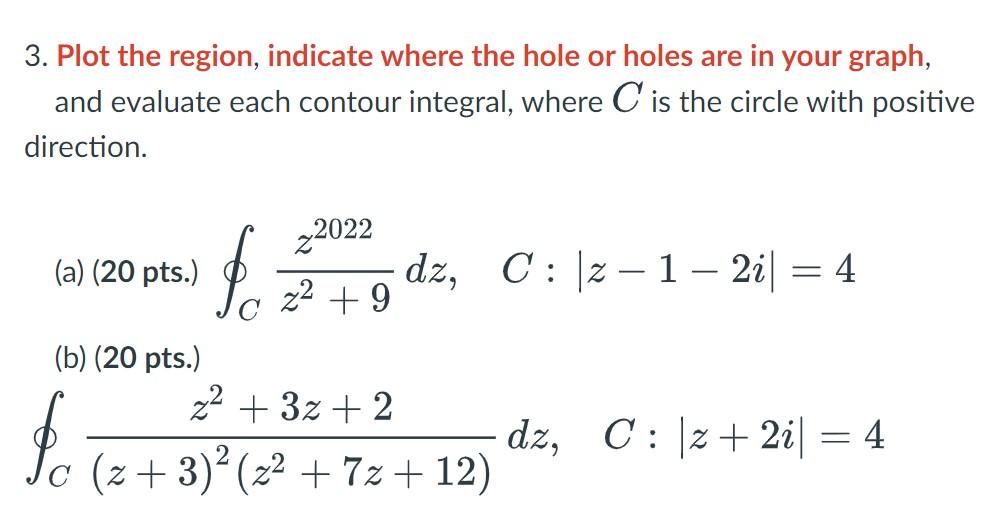 3. Plot the region, indicate where the hole or holes are in your graph, and evaluate each contour integral, where $C$ is the circle with positive direction.

(a) (20 pts.) $\oint_C \frac{z^{2022}}{z^2+9}\,dz, \quad C: |z-1-2i|=4$

(b) (20 pts.)

$\oint_C \frac{z^2+3z+2}{(z+3)^2(z^2+7z+12)}\,dz, \quad C: |z+2i|=4$